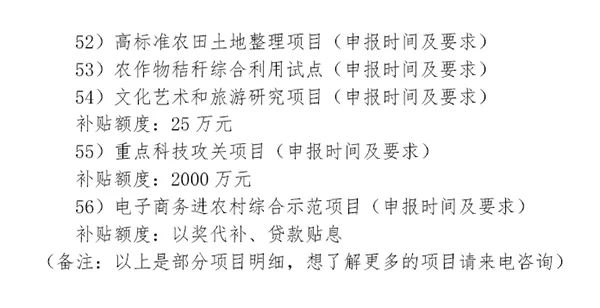 52）高标准农田土地整理项目（申报时间及要求）
53）农作物秸秆综合利用试点（申报时间及要求）
54）文化艺术和旅游研究项目（申报时间及要求）
补贴额度：25 万元
55）重点科技攻关项目（申报时间及要求）
补贴额度：2000 万元
56）电子商务进农村综合示范项目（申报时间及要求）
补贴额度：以奖代补、贷款贴息
（备注：以上是部分项目明细，想了解更多的项目请来电咨询）